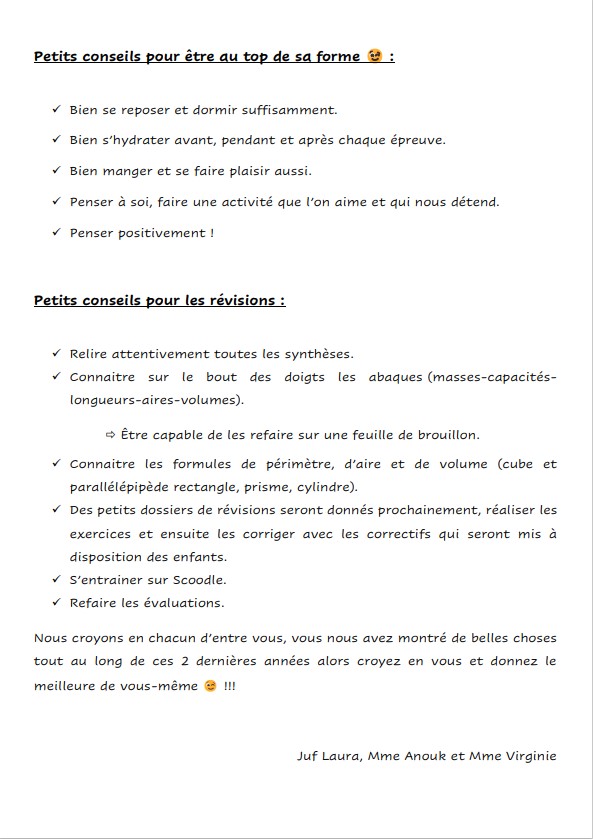 Petits conseils pour être au top de sa forme 😉 :

✓ Bien se reposer et dormir suffisamment.

✓ Bien s'hydrater avant, pendant et après chaque épreuve.

✓ Bien manger et se faire plaisir aussi.

✓ Penser à soi, faire une activité que l'on aime et qui nous détend.

✓ Penser positivement !

Petits conseils pour les révisions :

✓ Relire attentivement toutes les synthèses.
✓ Connaitre sur le bout des doigts les abaques (masses-capacités-longueurs-aires-volumes).

⇨ Être capable de les refaire sur une feuille de brouillon.

✓ Connaitre les formules de périmètre, d'aire et de volume (cube et parallélépipède rectangle, prisme, cylindre).
✓ Des petits dossiers de révisions seront donnés prochainement, réaliser les exercices et ensuite les corriger avec les correctifs qui seront mis à disposition des enfants.
✓ S'entrainer sur Scoodle.
✓ Refaire les évaluations.

Nous croyons en chacun d'entre vous, vous nous avez montré de belles choses tout au long de ces 2 dernières années alors croyez en vous et donnez le meilleure de vous-même 😊 !!!

Juf Laura, Mme Anouk et Mme Virginie